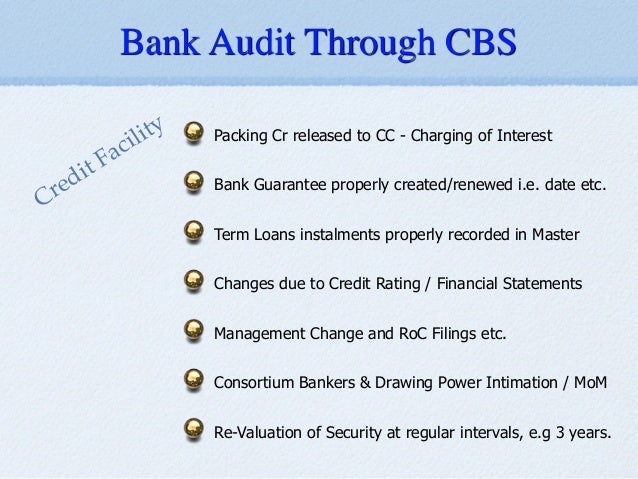 Bank Audit Through CBS

Credit Facility

Packing Cr released to CC - Charging of Interest

Bank Guarantee properly created/renewed i.e. date etc.

Term Loans instalments properly recorded in Master

Changes due to Credit Rating / Financial Statements

Management Change and RoC Filings etc.

Consortium Bankers & Drawing Power Intimation / MoM

Re-Valuation of Security at regular intervals, e.g 3 years.